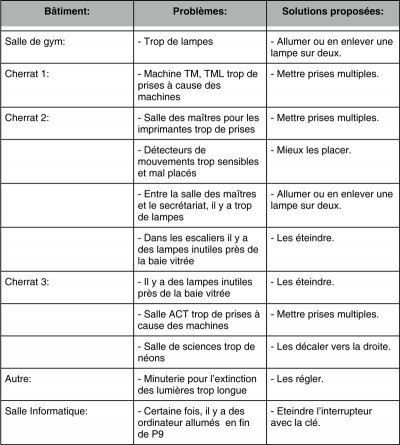 | Bâtiment: | Problèmes: | Solutions proposées: |
|---|---|---|
| Salle de gym: | - Trop de lampes | - Allumer ou en enlever une lampe sur deux. |
| Cherrat 1: | - Machine TM, TML trop de prises à cause des machines | - Mettre prises multiples. |
| Cherrat 2: | - Salle des maîtres pour les imprimantes trop de prises | - Mettre prises multiples. |
| | - Détecteurs de mouvements trop sensibles et mal placés | - Mieux les placer. |
| | - Entre la salle des maîtres et le secrétariat, il y a trop de lampes | - Allumer ou en enlever une lampe sur deux. |
| | - Dans les escaliers il y a des lampes inutiles près de la baie vitrée | - Les éteindre. |
| Cherrat 3: | - Il y a des lampes inutiles près de la baie vitrée | - Les éteindre. |
| | - Salle ACT trop de prises à cause des machines | - Mettre prises multiples. |
| | - Salle de sciences trop de néons | - Les décaler vers la droite. |
| Autre: | - Minuterie pour l'extinction des lumières trop longue | - Les régler. |
| Salle Informatique: | - Certaine fois, il y a des ordinateur allumés en fin de P9 | - Eteindre l'interrupteur avec la clé. |